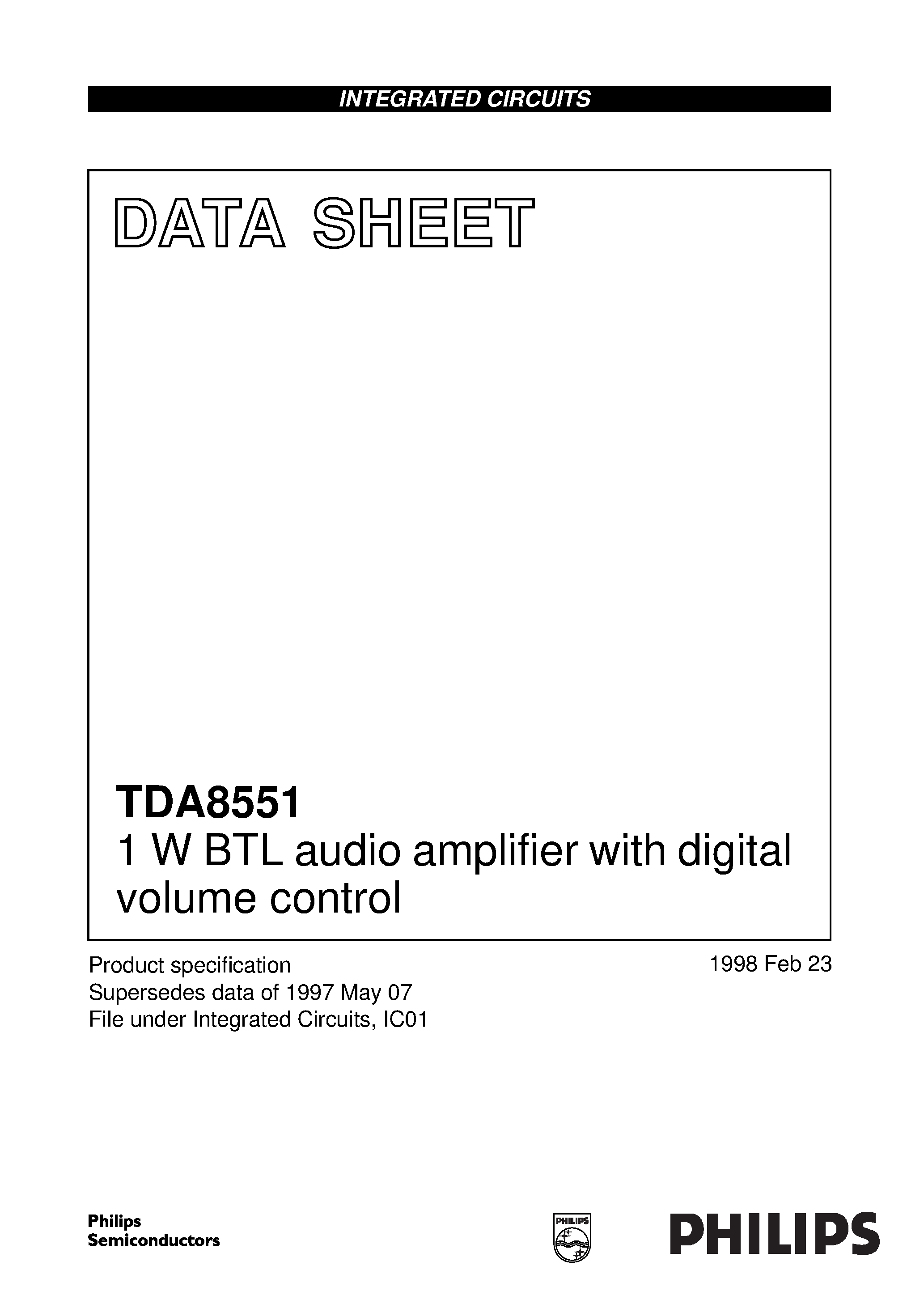 INTEGRATED CIRCUITS

DATA SHEET

TDA8551
1 W BTL audio amplifier with digital volume control

Product specification
Supersedes data of 1997 May 07
File under Integrated Circuits, IC01

1998 Feb 23

Philips
Semiconductors

PHILIPS

PHILIPS